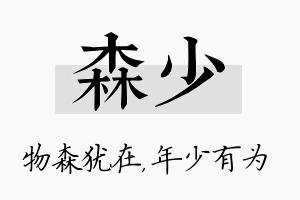 森少

物森犹在,年少有为